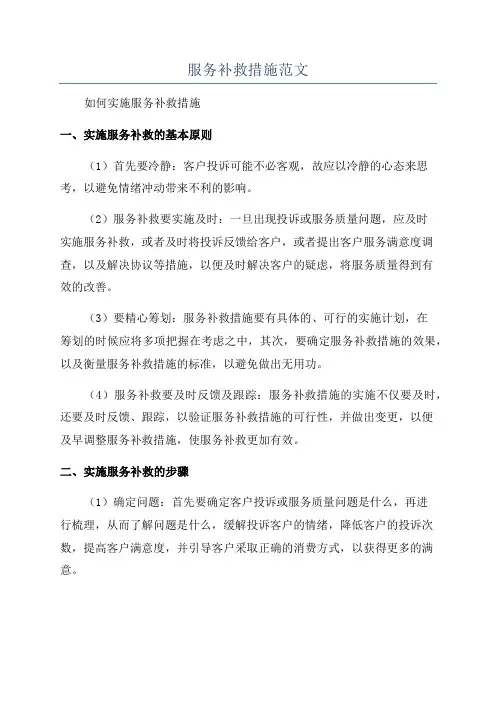 服务补救措施范文

如何实施服务补救措施

一、实施服务补救的基本原则

（1）首先要冷静：客户投诉可能不必客观，故应以冷静的心态来思考，以避免情绪冲动带来不利的影响。

（2）服务补救要实施及时：一旦出现投诉或服务质量问题，应及时实施服务补救，或者及时将投诉反馈给客户，或者提出客户服务满意度调查，以及解决协议等措施，以便及时解决客户的疑虑，将服务质量得到有效的改善。

（3）要精心筹划：服务补救措施要有具体的、可行的实施计划，在筹划的时候应将多项把握在考虑之中，其次，要确定服务补救措施的效果，以及衡量服务补救措施的标准，以避免做出无用功。

（4）服务补救要及时反馈及跟踪：服务补救措施的实施不仅要及时，还要及时反馈、跟踪，以验证服务补救措施的可行性，并做出变更，以便及早调整服务补救措施，使服务补救更加有效。

二、实施服务补救的步骤

（1）确定问题：首先要确定客户投诉或服务质量问题是什么，再进行梳理，从而了解问题是什么，缓解投诉客户的情绪，降低客户的投诉次数，提高客户满意度，并引导客户采取正确的消费方式，以获得更多的满意。